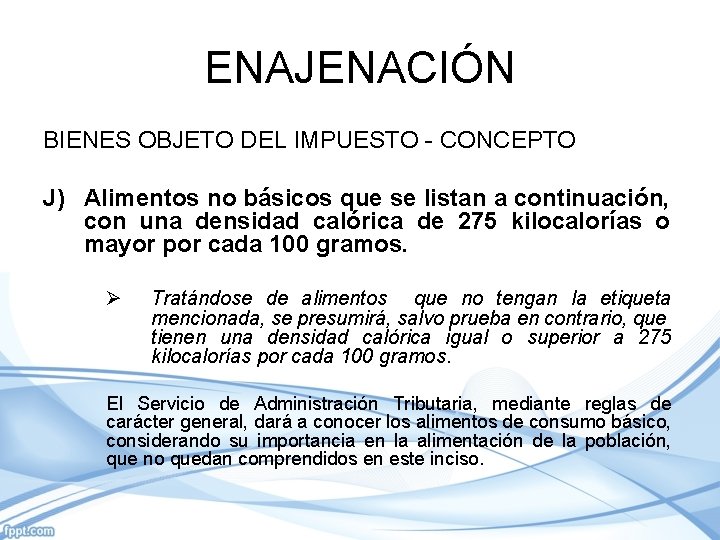 ENAJENACIÓN

BIENES OBJETO DEL IMPUESTO - CONCEPTO

J) Alimentos no básicos que se listan a continuación, con una densidad calórica de 275 kilocalorías o mayor por cada 100 gramos.

➢ Tratándose de alimentos que no tengan la etiqueta mencionada, se presumirá, salvo prueba en contrario, que tienen una densidad calórica igual o superior a 275 kilocalorías por cada 100 gramos.

El Servicio de Administración Tributaria, mediante reglas de carácter general, dará a conocer los alimentos de consumo básico, considerando su importancia en la alimentación de la población, que no quedan comprendidos en este inciso.

fppt.com